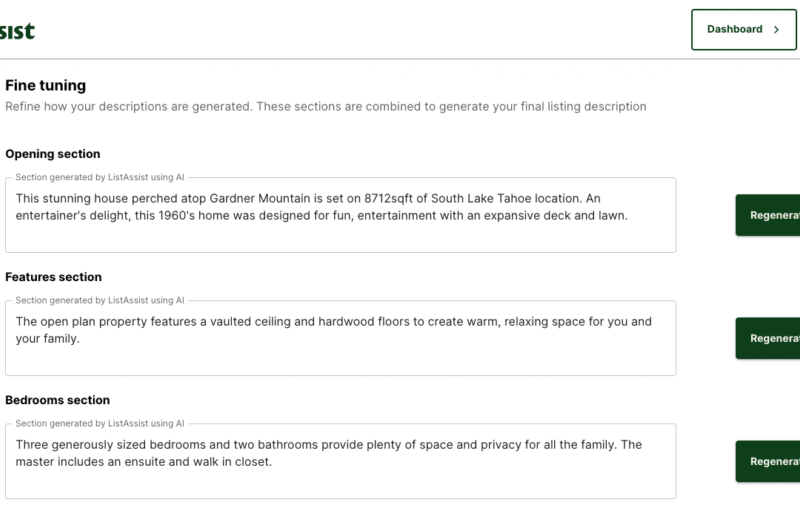 sist

Dashboard >

Fine tuning

Refine how your descriptions are generated. These sections are combined to generate your final listing description

Opening section

Section generated by ListAssist using AI

This stunning house perched atop Gardner Mountain is set on 8712sqft of South Lake Tahoe location. An entertainer's delight, this 1960's home was designed for fun, entertainment with an expansive deck and lawn.

Regenerat

Features section

Section generated by ListAssist using AI

The open plan property features a vaulted ceiling and hardwood floors to create warm, relaxing space for you and your family.

Regenerat

Bedrooms section

Section generated by ListAssist using AI

Three generously sized bedrooms and two bathrooms provide plenty of space and privacy for all the family. The master includes an ensuite and walk in closet.

Regenerat